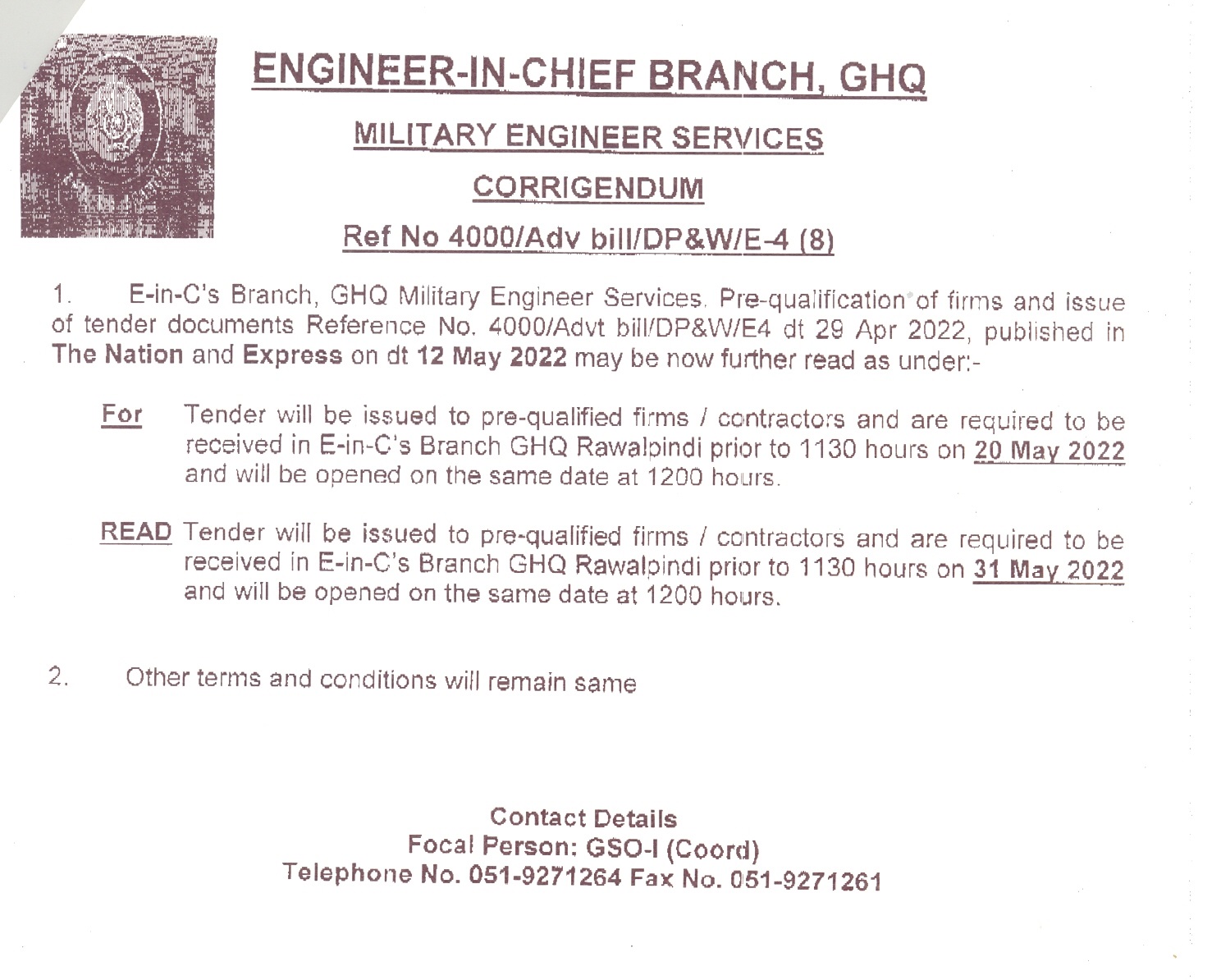 ENGINEER-IN-CHIEF BRANCH, GHQ

MILITARY ENGINEER SERVICES

CORRIGENDUM

Ref No 4000/Adv bill/DP&W/E-4 (8)

1. E-in-C's Branch, GHQ Military Engineer Services. Pre-qualification of firms and issue of tender documents Reference No. 4000/Advt bill/DP&W/E4 dt 29 Apr 2022, published in The Nation and Express on dt 12 May 2022 may be now further read as under:-

For Tender will be issued to pre-qualified firms / contractors and are required to be received in E-in-C's Branch GHQ Rawalpindi prior to 1130 hours on 20 May 2022 and will be opened on the same date at 1200 hours.

READ Tender will be issued to pre-qualified firms / contractors and are required to be received in E-in-C's Branch GHQ Rawalpindi prior to 1130 hours on 31 May 2022 and will be opened on the same date at 1200 hours.

2. Other terms and conditions will remain same

Contact Details
Focal Person: GSO-I (Coord)
Telephone No. 051-9271264 Fax No. 051-9271261